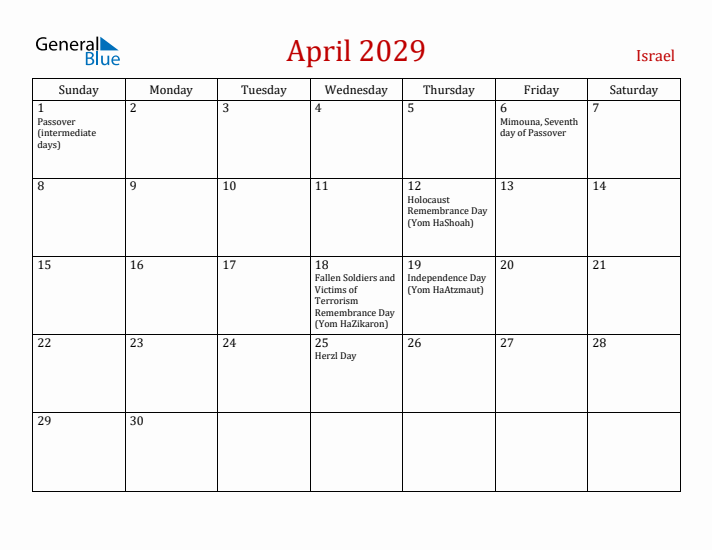 General Blue

April 2029

Israel

| Sunday | Monday | Tuesday | Wednesday | Thursday | Friday | Saturday |
|---|---|---|---|---|---|---|
| 1 Passover (intermediate days) | 2 | 3 | 4 | 5 | 6 Mimouna, Seventh day of Passover | 7 |
| 8 | 9 | 10 | 11 | 12 Holocaust Remembrance Day (Yom HaShoah) | 13 | 14 |
| 15 | 16 | 17 | 18 Fallen Soldiers and Victims of Terrorism Remembrance Day (Yom HaZikaron) | 19 Independence Day (Yom HaAtzmaut) | 20 | 21 |
| 22 | 23 | 24 | 25 Herzl Day | 26 | 27 | 28 |
| 29 | 30 | | | | | |